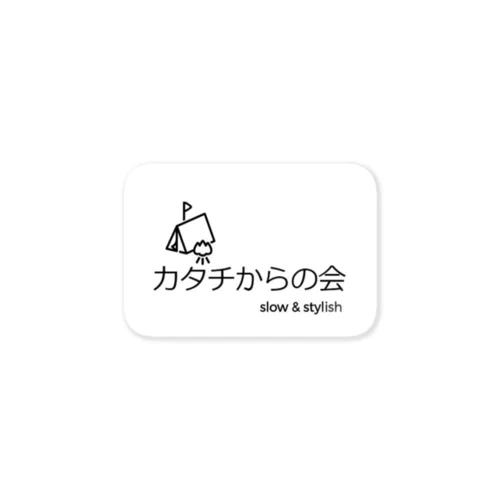 カタチからの会
slow & stylish